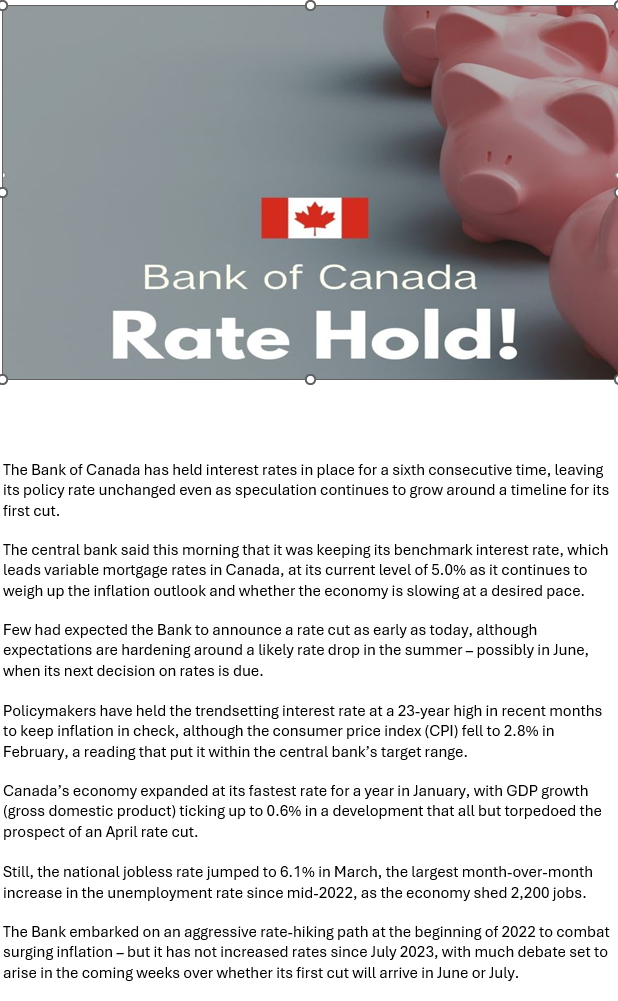 Bank of Canada
Rate Hold!

The Bank of Canada has held interest rates in place for a sixth consecutive time, leaving its policy rate unchanged even as speculation continues to grow around a timeline for its first cut.

The central bank said this morning that it was keeping its benchmark interest rate, which leads variable mortgage rates in Canada, at its current level of 5.0% as it continues to weigh up the inflation outlook and whether the economy is slowing at a desired pace.

Few had expected the Bank to announce a rate cut as early as today, although expectations are hardening around a likely rate drop in the summer – possibly in June, when its next decision on rates is due.

Policymakers have held the trendsetting interest rate at a 23-year high in recent months to keep inflation in check, although the consumer price index (CPI) fell to 2.8% in February, a reading that put it within the central bank's target range.

Canada's economy expanded at its fastest rate for a year in January, with GDP growth (gross domestic product) ticking up to 0.6% in a development that all but torpedoed the prospect of an April rate cut.

Still, the national jobless rate jumped to 6.1% in March, the largest month-over-month increase in the unemployment rate since mid-2022, as the economy shed 2,200 jobs.

The Bank embarked on an aggressive rate-hiking path at the beginning of 2022 to combat surging inflation – but it has not increased rates since July 2023, with much debate set to arise in the coming weeks over whether its first cut will arrive in June or July.